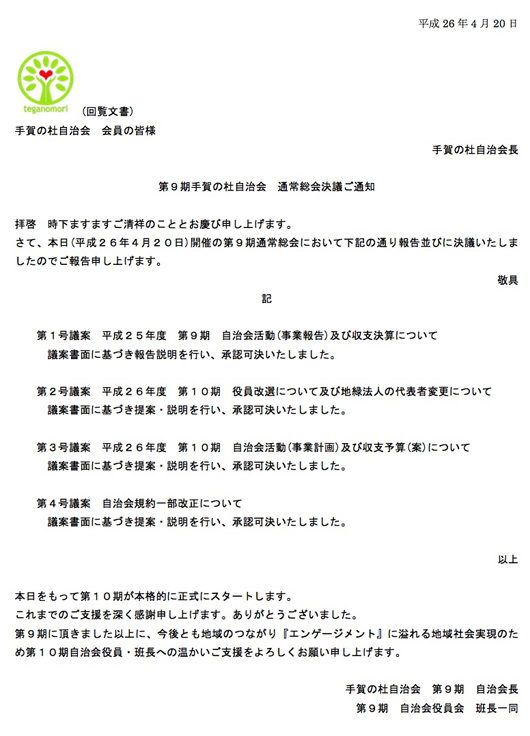 平成 26 年 4 月 20 日

teganomori

（回覧文書）

手賀の杜自治会　会員の皆様

手賀の杜自治会長

第９期手賀の杜自治会　通常総会決議ご通知

拝啓　時下ますますご清祥のこととお慶び申し上げます。
さて、本日（平成２６年４月２０日）開催の第９期通常総会において下記の通り報告並びに決議いたしましたのでご報告申し上げます。

敬具

記

第１号議案　平成２５年度　第９期　自治会活動（事業報告）及び収支決算について
議案書面に基づき報告説明を行い、承認可決いたしました。

第２号議案　平成２６年度　第１０期　役員改選について及び地縁法人の代表者変更について
議案書面に基づき提案・説明を行い、承認可決いたしました。

第３号議案　平成２６年度　第１０期　自治会活動（事業計画）及び収支予算（案）について
議案書面に基づき提案・説明を行い、承認可決いたしました。

第４号議案　自治会規約一部改正について
議案書面に基づき提案・説明を行い、承認可決いたしました。

以上

本日をもって第１０期が本格的に正式にスタートします。
これまでのご支援を深く感謝申し上げます。ありがとうございました。
第９期に頂きました以上に、今後とも地域のつながり『エンゲージメント』に溢れる地域社会実現のため第１０期自治会役員・班長への温かいご支援をよろしくお願い申し上げます。

手賀の杜自治会　第９期　自治会長
第９期　自治会役員会　班長一同